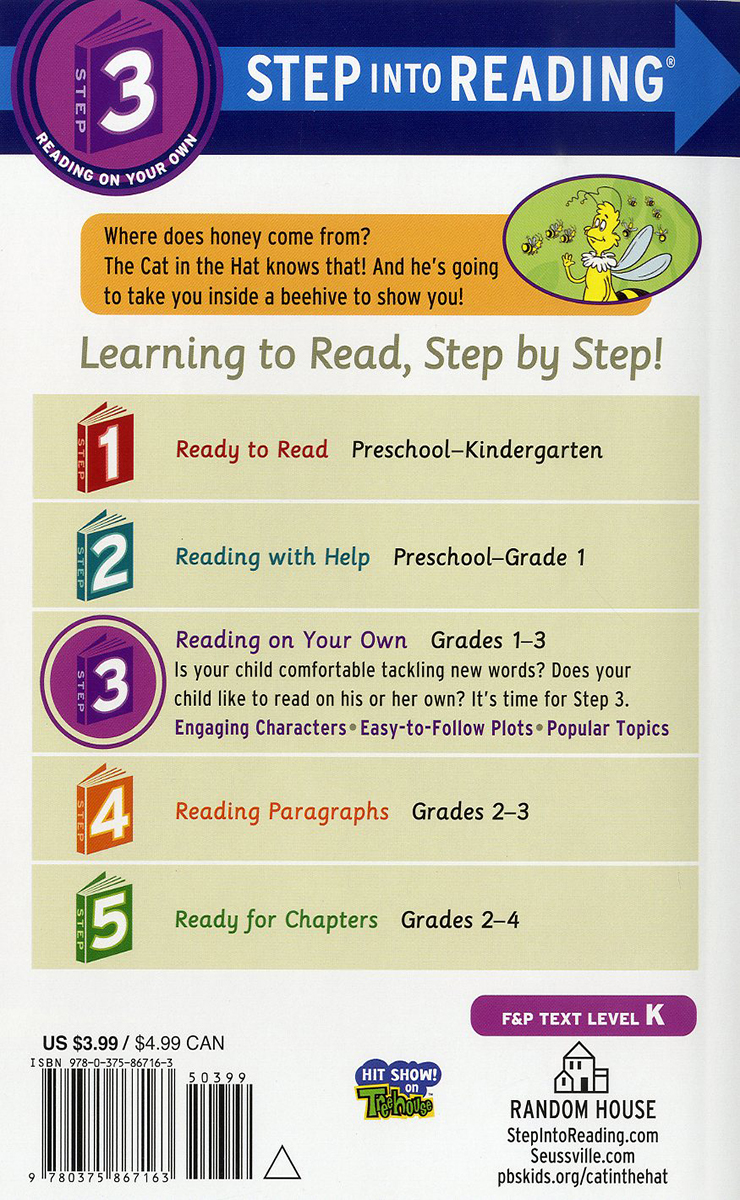 STEP 3 READING ON YOUR OWN

STEP INTO READING®

Where does honey come from? The Cat in the Hat knows that! And he's going to take you inside a beehive to show you!

Learning to Read, Step by Step!

STEP 1 Ready to Read Preschool–Kindergarten

STEP 2 Reading with Help Preschool–Grade 1

STEP 3 Reading on Your Own Grades 1–3
Is your child comfortable tackling new words? Does your child like to read on his or her own? It's time for Step 3.
Engaging Characters • Easy-to-Follow Plots • Popular Topics

STEP 4 Reading Paragraphs Grades 2–3

STEP 5 Ready for Chapters Grades 2–4

F&P TEXT LEVEL K

US $3.99 / $4.99 CAN
ISBN 978-0-375-86716-3
50399
9 780375 867163

HIT SHOW! on Treehouse

RANDOM HOUSE
StepIntoReading.com
Seussville.com
pbskids.org/catinthehat